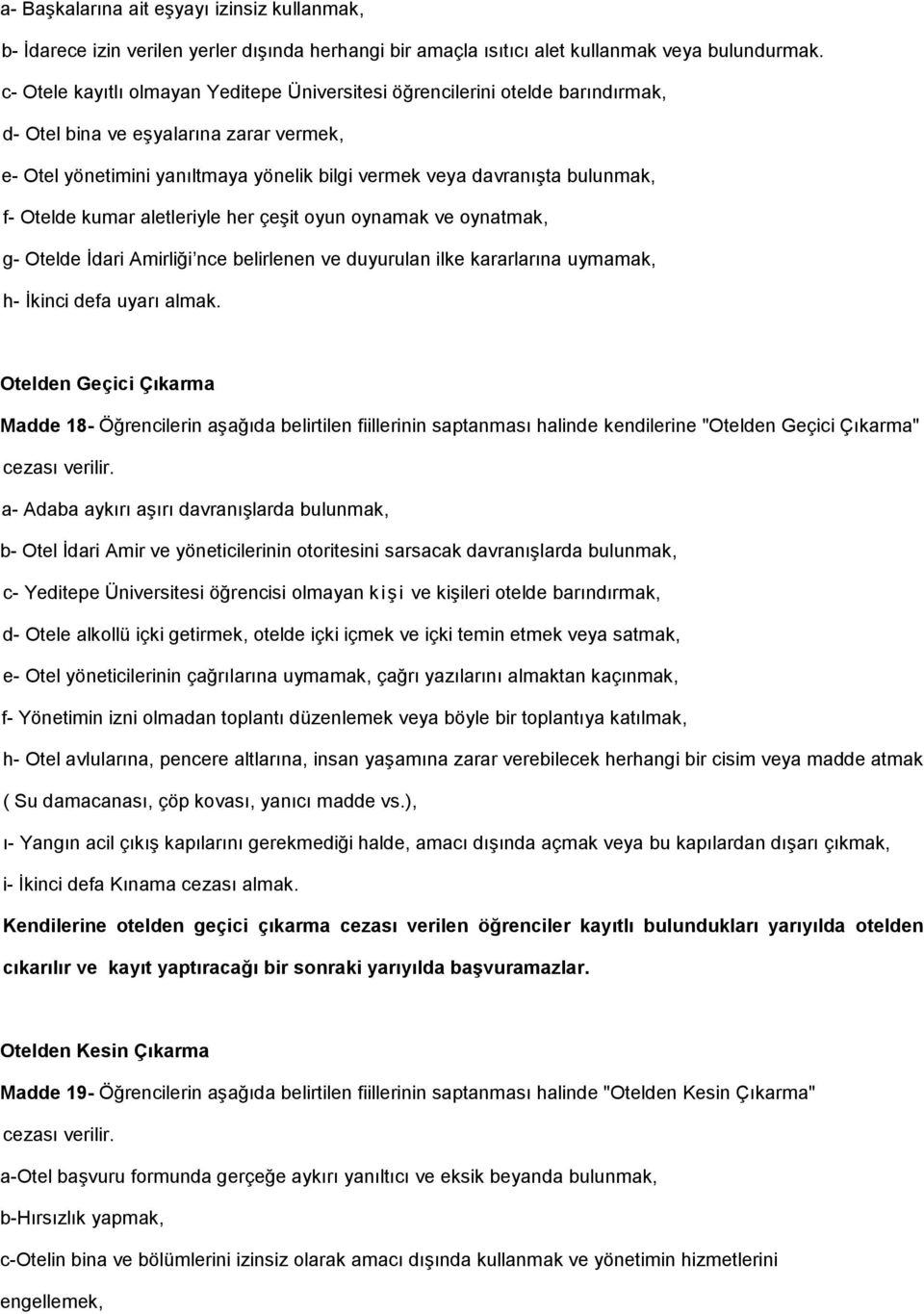 a- Başkalarına ait eşyayı izinsiz kullanmak,

b- İdarece izin verilen yerler dışında herhangi bir amaçla ısıtıcı alet kullanmak veya bulundurmak.

c- Otele kayıtlı olmayan Yeditepe Üniversitesi öğrencilerini otelde barındırmak,

d- Otel bina ve eşyalarına zarar vermek,

e- Otel yönetimini yanıltmaya yönelik bilgi vermek veya davranışta bulunmak,

f- Otelde kumar aletleriyle her çeşit oyun oynamak ve oynatmak,

g- Otelde İdari Amirliği'nce belirlenen ve duyurulan ilke kararlarına uymamak,

h- İkinci defa uyarı almak.

Otelden Geçici Çıkarma

Madde 18- Öğrencilerin aşağıda belirtilen fiillerinin saptanması halinde kendilerine "Otelden Geçici Çıkarma" cezası verilir.

a- Adaba aykırı aşırı davranışlarda bulunmak,

b- Otel İdari Amir ve yöneticilerinin otoritesini sarsacak davranışlarda bulunmak,

c- Yeditepe Üniversitesi öğrencisi olmayan kişi ve kişileri otelde barındırmak,

d- Otele alkollü içki getirmek, otelde içki içmek ve içki temin etmek veya satmak,

e- Otel yöneticilerinin çağrılarına uymamak, çağrı yazılarını almaktan kaçınmak,

f- Yönetimin izni olmadan toplantı düzenlemek veya böyle bir toplantıya katılmak,

h- Otel avlularına, pencere altlarına, insan yaşamına zarar verebilecek herhangi bir cisim veya madde atmak ( Su damacanası, çöp kovası, yanıcı madde vs.),

ı- Yangın acil çıkış kapılarını gerekmediği halde, amacı dışında açmak veya bu kapılardan dışarı çıkmak,

i- İkinci defa Kınama cezası almak.

Kendilerine otelden geçici çıkarma cezası verilen öğrenciler kayıtlı bulundukları yarıyılda otelden cıkarılır ve kayıt yaptıracağı bir sonraki yarıyılda başvuramazlar.

Otelden Kesin Çıkarma

Madde 19- Öğrencilerin aşağıda belirtilen fiillerinin saptanması halinde "Otelden Kesin Çıkarma" cezası verilir.

a-Otel başvuru formunda gerçeğe aykırı yanıltıcı ve eksik beyanda bulunmak,

b-Hırsızlık yapmak,

c-Otelin bina ve bölümlerini izinsiz olarak amacı dışında kullanmak ve yönetimin hizmetlerini engellemek,